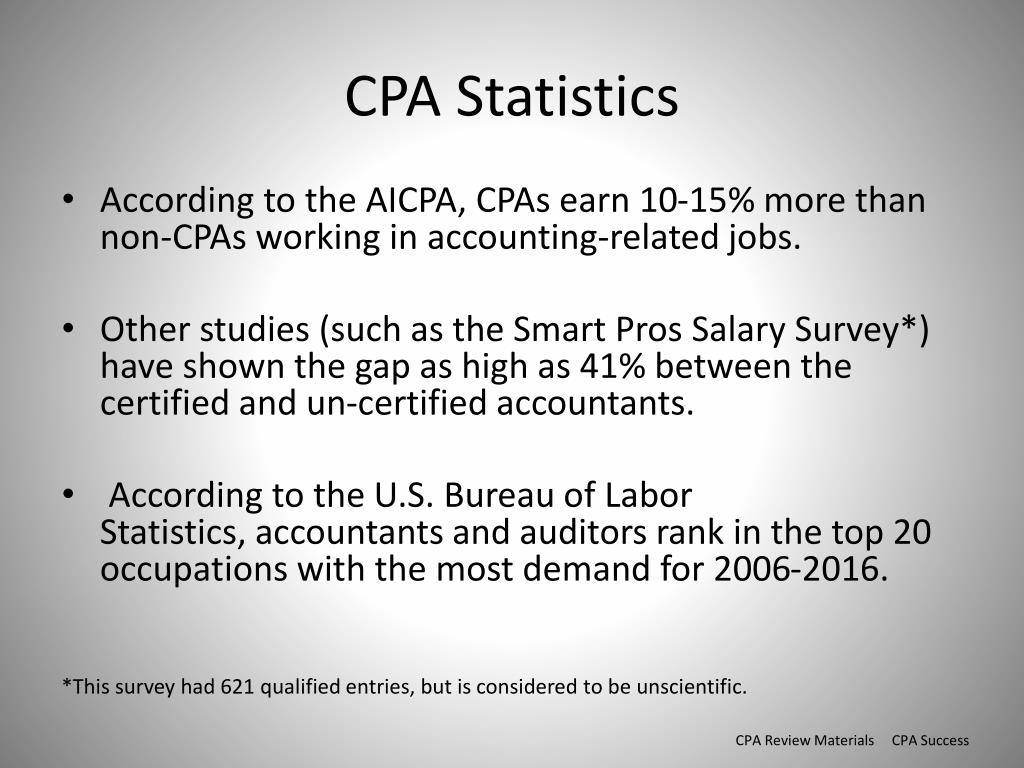 CPA Statistics

• According to the AICPA, CPAs earn 10-15% more than non-CPAs working in accounting-related jobs.

• Other studies (such as the Smart Pros Salary Survey*) have shown the gap as high as 41% between the certified and un-certified accountants.

• According to the U.S. Bureau of Labor Statistics, accountants and auditors rank in the top 20 occupations with the most demand for 2006-2016.

*This survey had 621 qualified entries, but is considered to be unscientific.

CPA Review Materials CPA Success